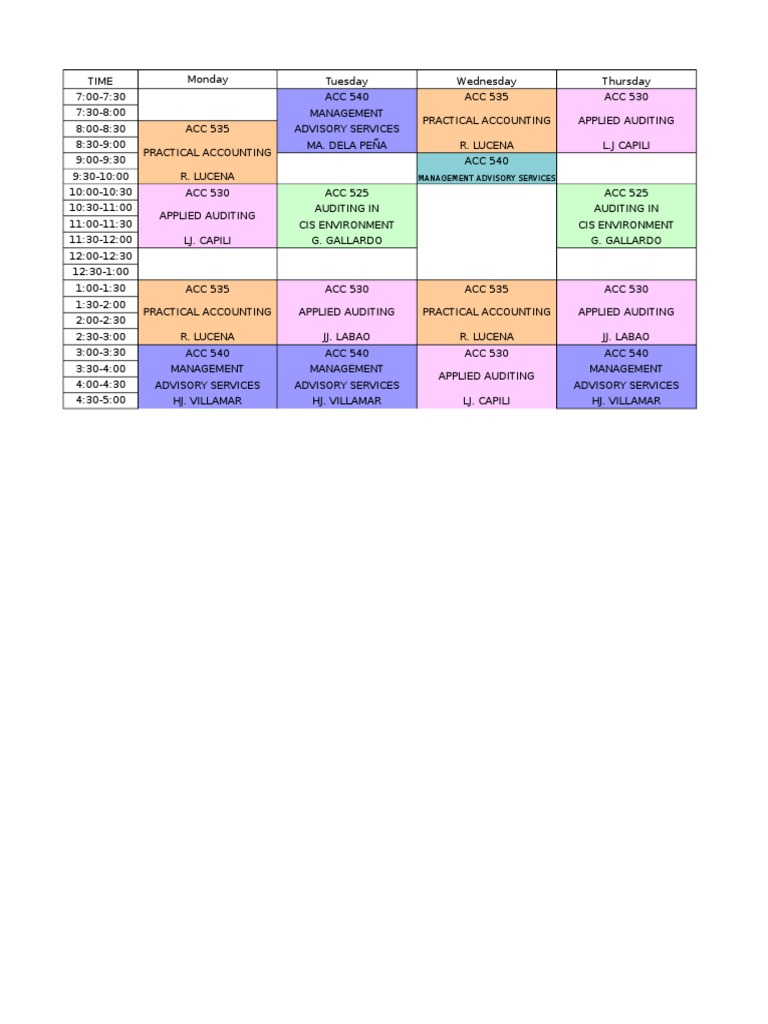 | TIME | Monday | Tuesday | Wednesday | Thursday |
|---|---|---|---|---|
| 7:00-7:30 | | ACC 540 | ACC 535 | ACC 530 |
| 7:30-8:00 | | MANAGEMENT | PRACTICAL ACCOUNTING | APPLIED AUDITING |
| 8:00-8:30 | ACC 535 | ADVISORY SERVICES | | |
| 8:30-9:00 | PRACTICAL ACCOUNTING | MA. DELA PEÑA | R. LUCENA | L.J CAPILI |
| 9:00-9:30 | | | ACC 540 | |
| 9:30-10:00 | R. LUCENA | | MANAGEMENT ADVISORY SERVICES | |
| 10:00-10:30 | ACC 530 | ACC 525 | | ACC 525 |
| 10:30-11:00 | APPLIED AUDITING | AUDITING IN | | AUDITING IN |
| 11:00-11:30 | | CIS ENVIRONMENT | | CIS ENVIRONMENT |
| 11:30-12:00 | LJ. CAPILI | G. GALLARDO | | G. GALLARDO |
| 12:00-12:30 | | | | |
| 12:30-1:00 | | | | |
| 1:00-1:30 | ACC 535 | ACC 530 | ACC 535 | ACC 530 |
| 1:30-2:00 | PRACTICAL ACCOUNTING | APPLIED AUDITING | PRACTICAL ACCOUNTING | APPLIED AUDITING |
| 2:00-2:30 | | | | |
| 2:30-3:00 | R. LUCENA | JJ. LABAO | R. LUCENA | JJ. LABAO |
| 3:00-3:30 | ACC 540 | ACC 540 | ACC 530 | ACC 540 |
| 3:30-4:00 | MANAGEMENT | MANAGEMENT | APPLIED AUDITING | MANAGEMENT |
| 4:00-4:30 | ADVISORY SERVICES | ADVISORY SERVICES | | ADVISORY SERVICES |
| 4:30-5:00 | HJ. VILLAMAR | HJ. VILLAMAR | LJ. CAPILI | HJ. VILLAMAR |